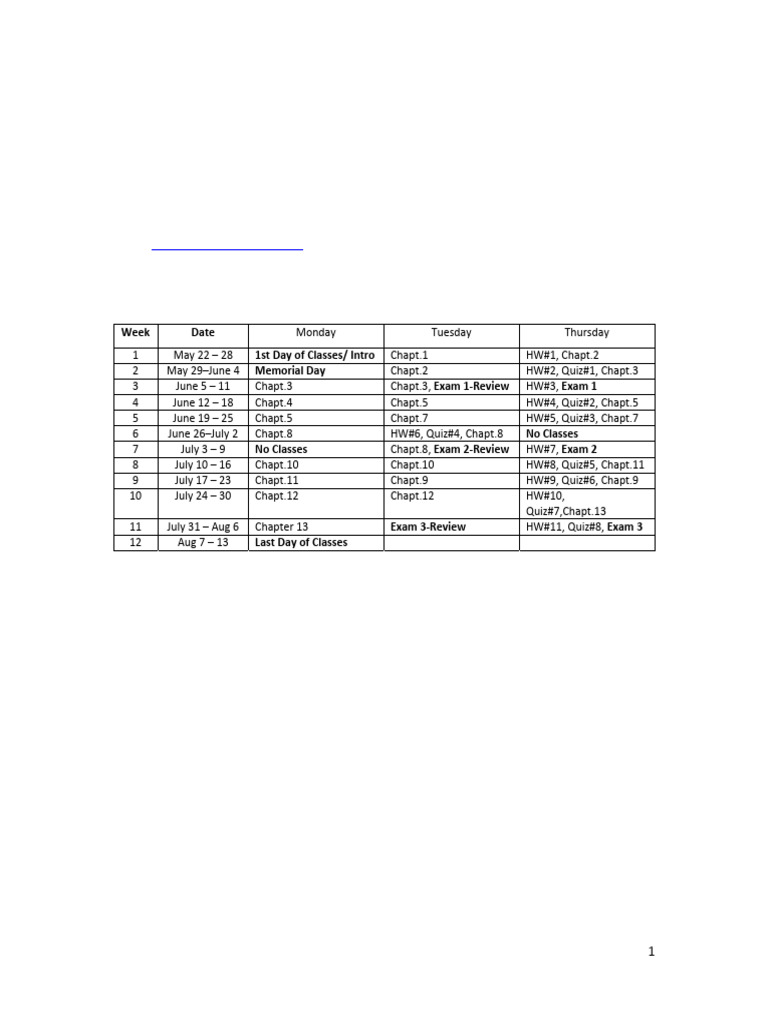 | Week | Date | Monday | Tuesday | Thursday |
|---|---|---|---|---|
| 1 | May 22 – 28 | 1st Day of Classes/ Intro | Chapt.1 | HW#1, Chapt.2 |
| 2 | May 29–June 4 | Memorial Day | Chapt.2 | HW#2, Quiz#1, Chapt.3 |
| 3 | June 5 – 11 | Chapt.3 | Chapt.3, Exam 1-Review | HW#3, Exam 1 |
| 4 | June 12 – 18 | Chapt.4 | Chapt.5 | HW#4, Quiz#2, Chapt.5 |
| 5 | June 19 – 25 | Chapt.5 | Chapt.7 | HW#5, Quiz#3, Chapt.7 |
| 6 | June 26–July 2 | Chapt.8 | HW#6, Quiz#4, Chapt.8 | No Classes |
| 7 | July 3 – 9 | No Classes | Chapt.8, Exam 2-Review | HW#7, Exam 2 |
| 8 | July 10 – 16 | Chapt.10 | Chapt.10 | HW#8, Quiz#5, Chapt.11 |
| 9 | July 17 – 23 | Chapt.11 | Chapt.9 | HW#9, Quiz#6, Chapt.9 |
| 10 | July 24 – 30 | Chapt.12 | Chapt.12 | HW#10, Quiz#7,Chapt.13 |
| 11 | July 31 – Aug 6 | Chapter 13 | Exam 3-Review | HW#11, Quiz#8, Exam 3 |
| 12 | Aug 7 – 13 | Last Day of Classes | | |

1